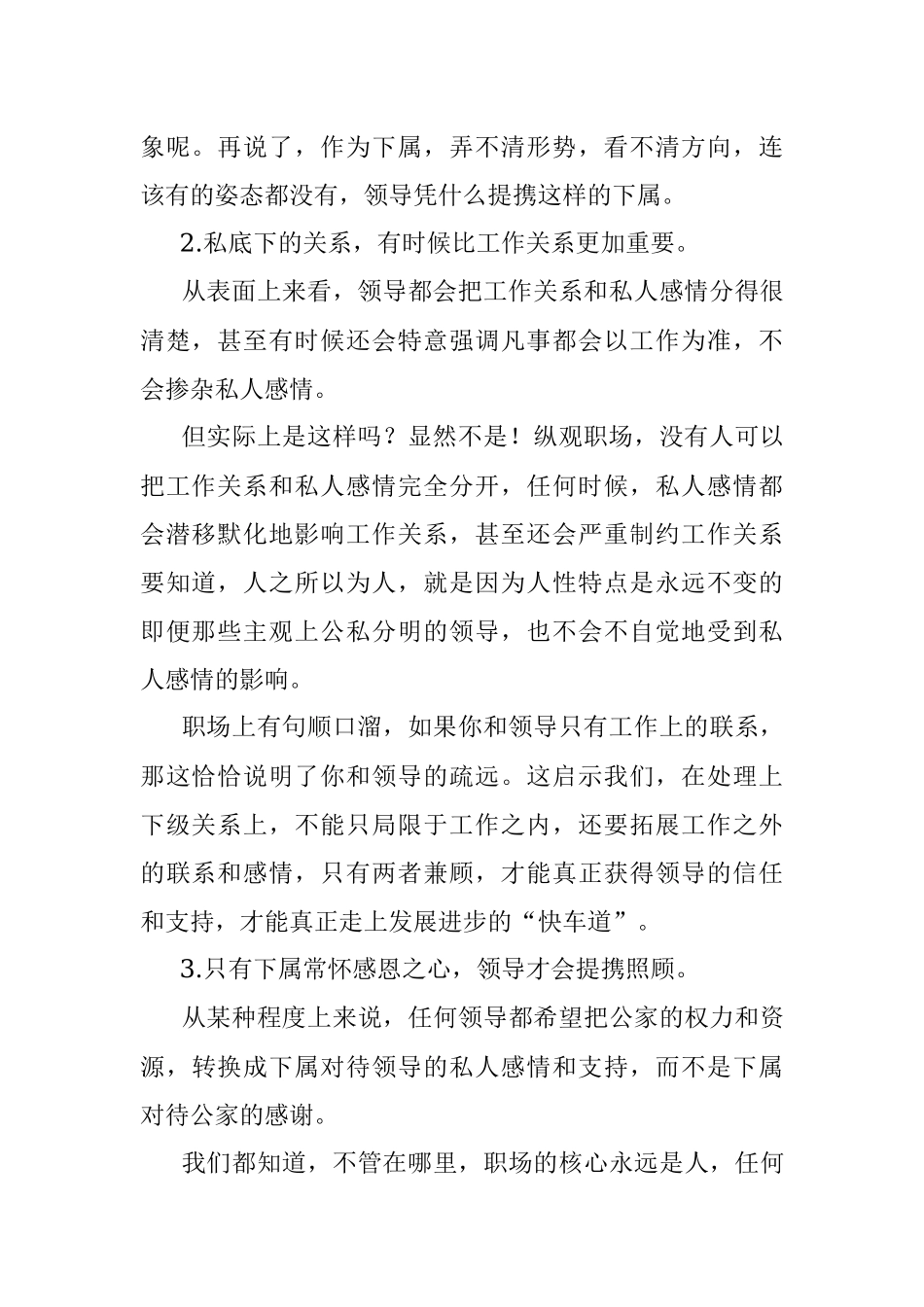 象呢。再说了，作为下属，弄不清形势，看不清方向，连该有的姿态都没有，领导凭什么提携这样的下属。

2.私底下的关系，有时候比工作关系更加重要。

从表面上来看，领导都会把工作关系和私人感情分得很清楚，甚至有时候还会特意强调凡事都会以工作为准，不会掺杂私人感情。

但实际上是这样吗？显然不是！纵观职场，没有人可以把工作关系和私人感情完全分开，任何时候，私人感情都会潜移默化地影响工作关系，甚至还会严重制约工作关系要知道，人之所以为人，就是因为人性特点是永远不变的即便那些主观上公私分明的领导，也不会不自觉地受到私人感情的影响。

职场上有句顺口溜，如果你和领导只有工作上的联系，那这恰恰说明了你和领导的疏远。这启示我们，在处理上下级关系上，不能只局限于工作之内，还要拓展工作之外的联系和感情，只有两者兼顾，才能真正获得领导的信任和支持，才能真正走上发展进步的“快车道”。

3.只有下属常怀感恩之心，领导才会提携照顾。

从某种程度上来说，任何领导都希望把公家的权力和资源，转换成下属对待领导的私人感情和支持，而不是下属对待公家的感谢。

我们都知道，不管在哪里，职场的核心永远是人，任何